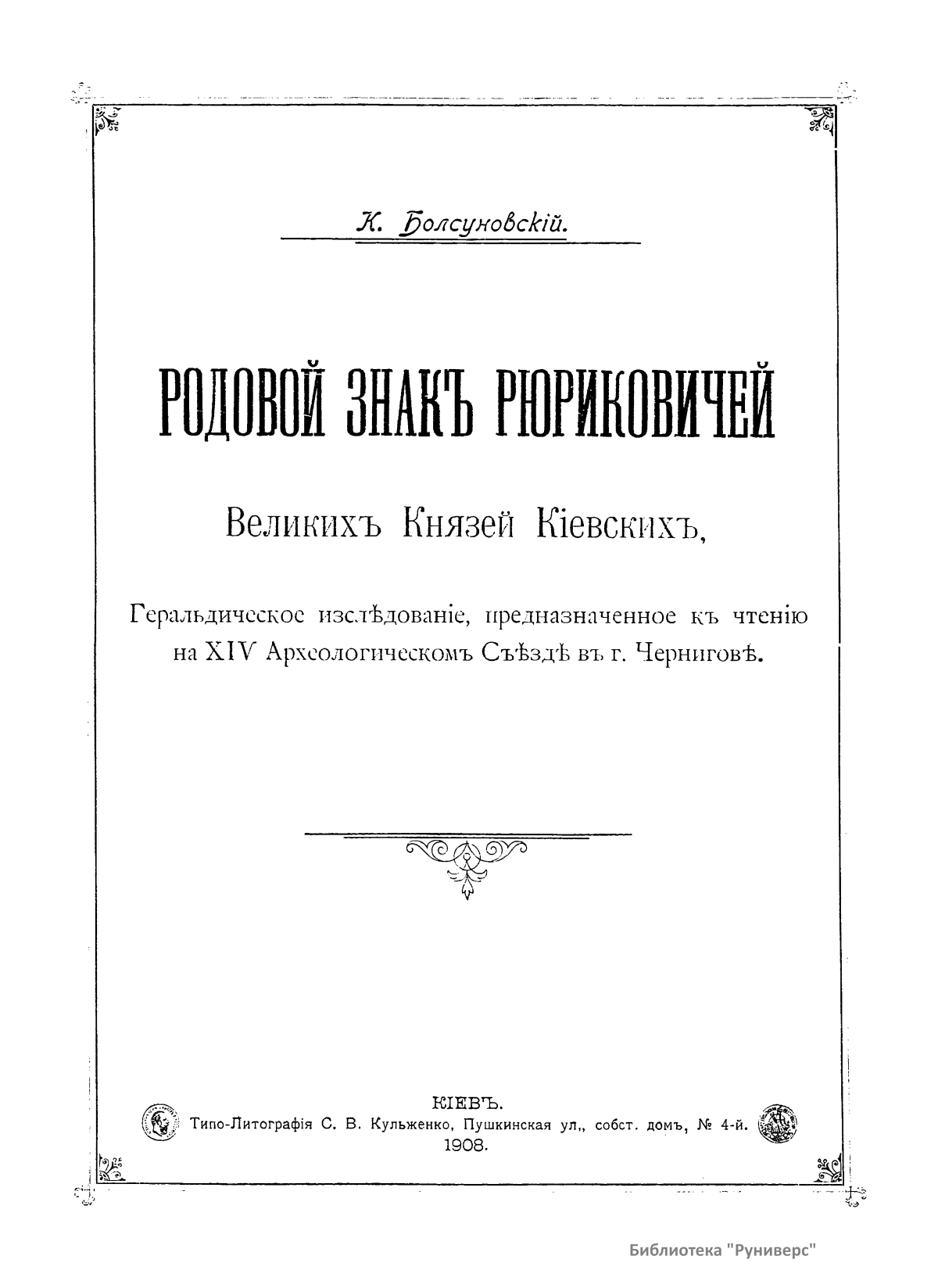 К. Болсуновскій.

РОДОВОЙ ЗНАКЪ РЮРИКОВИЧЕЙ

Великихъ Князей Кіевскихъ,

Геральдическое изслѣдованіе, предназначенное къ чтенію на XIV Археологическомъ Съѣздѣ въ г. Черниговѣ.

КІЕВЪ.
Типо-Литографія С. В. Кульженко, Пушкинская ул,, собст. домъ, № 4-й.
1908.

Библиотека "Руниверс"